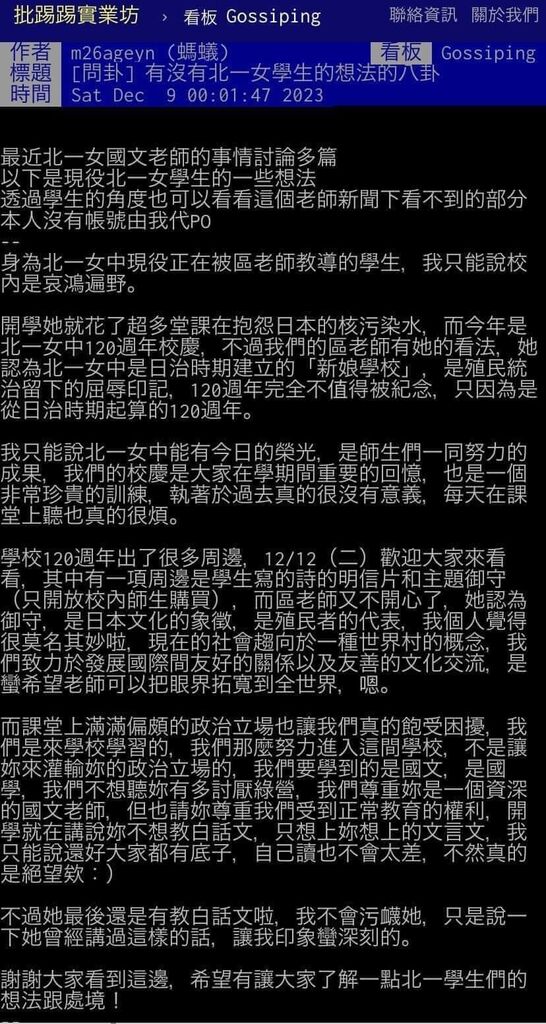 批踢踢實業坊　看板 Gossiping　聯絡資訊　關於我們

作者 m26ageyn (螞蟻)　看板 Gossiping
標題 [問卦] 有沒有北一女學生的想法的八卦
時間 Sat Dec 9 00:01:47 2023

最近北一女國文老師的事情討論多篇
以下是現役北一女學生的一些想法
透過學生的角度也可以看看這個老師新聞下看不到的部分
本人沒有帳號由我代PO
--
身為北一女中現役正在被區老師教導的學生，我只能說校內是哀鴻遍野。

開學她就花了超多堂課在抱怨日本的核污染水，而今年是北一女中120週年校慶，不過我們的區老師有她的看法，她認為北一女中是日治時期建立的「新娘學校」，是殖民統治留下的屈辱印記，120週年完全不值得被紀念，只因為是從日治時期起算的120週年。

我只能說北一女中能有今日的榮光，是師生們一同努力的成果，我們的校慶是大家在學期間重要的回憶，也是一個非常珍貴的訓練，執著於過去真的很沒有意義，每天在課堂上聽也真的很煩。

學校120週年出了很多周邊，12/12（二）歡迎大家來看看，其中有一項周邊是學生寫的詩的明信片和主題御守（只開放校內師生購買），而區老師又不開心了，她認為御守，是日本文化的象徵，是殖民者的代表，我個人覺得很莫名其妙啦，現在的社會趨向於一種世界村的概念，我們致力於發展國際間友好的關係以及友善的文化交流，是蠻希望老師可以把眼界拓寬到全世界，嗯。

而課堂上滿滿偏頗的政治立場也讓我們真的飽受困擾，我們是來學校學習的，我們那麼努力進入這間學校，不是讓妳來灌輸妳的政治立場的，我們要學到的是國文，是國學，我們不想聽妳有多討厭綠營，我們尊重妳是一個資深的國文老師，但也請妳尊重我們受到正常教育的權利，開學就在講說妳不想教白話文，只想上妳想上的文言文，我只能說還好大家都有底子，自己讀也不會太差，不然真的是絕望欸：）

不過她最後還是有教白話文啦，我不會污衊她，只是說一下她曾經講過這樣的話，讓我印象蠻深刻的。

謝謝大家看到這邊，希望有讓大家了解一點北一學生們的想法跟處境！